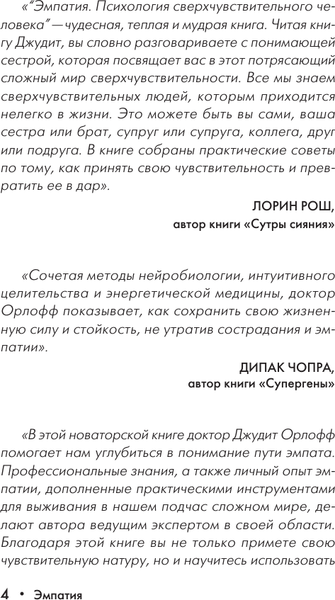 «"Эмпатия. Психология сверхчувствительного человека" — чудесная, теплая и мудрая книга. Читая книгу Джудит, вы словно разговариваете с понимающей сестрой, которая посвящает вас в этот потрясающий сложный мир сверхчувствительности. Все мы знаем сверхчувствительных людей, которым приходится нелегко в жизни. Это можете быть вы сами, ваша сестра или брат, супруг или супруга, коллега, друг или подруга. В книге собраны практические советы по тому, как принять свою чувствительность и превратить ее в дар».

ЛОРИН РОШ,
автор книги «Сутры сияния»

«Сочетая методы нейробиологии, интуитивного целительства и энергетической медицины, доктор Орлофф показывает, как сохранить свою жизненную силу и стойкость, не утратив сострадания и эмпатии».

ДИПАК ЧОПРА,
автор книги «Супергены»

«В этой новаторской книге доктор Джудит Орлофф помогает нам углубиться в понимание пути эмпата. Профессиональные знания, а также личный опыт эмпатии, дополненные практическими инструментами для выживания в нашем подчас сложном мире, делают автора ведущим экспертом в своей области. Благодаря этой книге вы не только примете свою чувствительную натуру, но и научитесь использовать

4 • Эмпатия